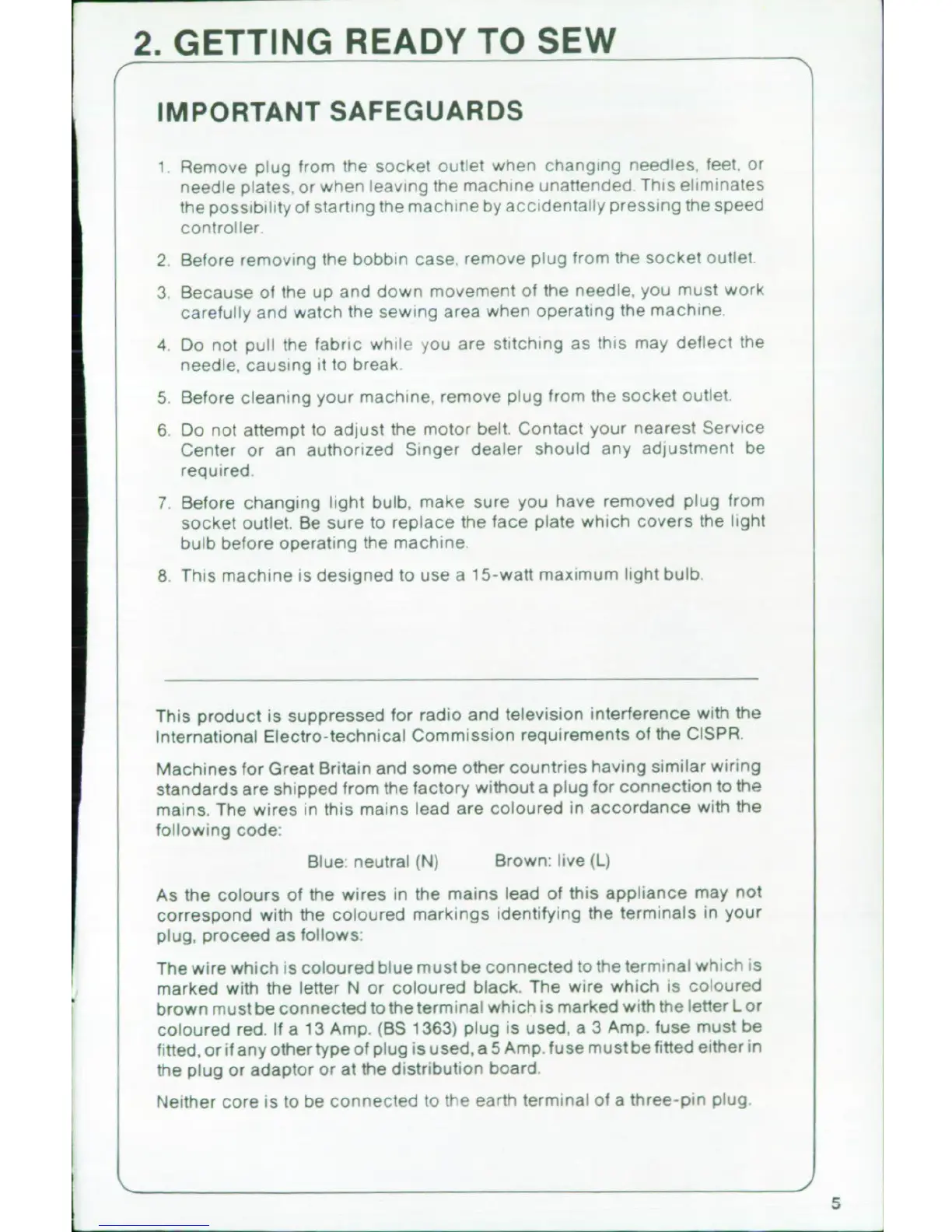 2. GETTING READY TO SEW

IMPORTANT SAFEGUARDS

1. Remove plug from the socket outlet when changing needles, feet, or needle plates, or when leaving the machine unattended. This eliminates the possibility of starting the machine by accidentally pressing the speed controller.

2. Before removing the bobbin case, remove plug from the socket outlet.

3. Because of the up and down movement of the needle, you must work carefully and watch the sewing area when operating the machine.

4. Do not pull the fabric while you are stitching as this may deflect the needle, causing it to break.

5. Before cleaning your machine, remove plug from the socket outlet.

6. Do not attempt to adjust the motor belt. Contact your nearest Service Center or an authorized Singer dealer should any adjustment be required.

7. Before changing light bulb, make sure you have removed plug from socket outlet. Be sure to replace the face plate which covers the light bulb before operating the machine.

8. This machine is designed to use a 15-watt maximum light bulb.

This product is suppressed for radio and television interference with the International Electro-technical Commission requirements of the CISPR.

Machines for Great Britain and some other countries having similar wiring standards are shipped from the factory without a plug for connection to the mains. The wires in this mains lead are coloured in accordance with the following code:

Blue: neutral (N) Brown: live (L)

As the colours of the wires in the mains lead of this appliance may not correspond with the coloured markings identifying the terminals in your plug, proceed as follows:

The wire which is coloured blue must be connected to the terminal which is marked with the letter N or coloured black. The wire which is coloured brown must be connected to the terminal which is marked with the letter L or coloured red. If a 13 Amp. (BS 1363) plug is used, a 3 Amp. fuse must be fitted, or if any other type of plug is used, a 5 Amp. fuse must be fitted either in the plug or adaptor or at the distribution board.

Neither core is to be connected to the earth terminal of a three-pin plug.

5